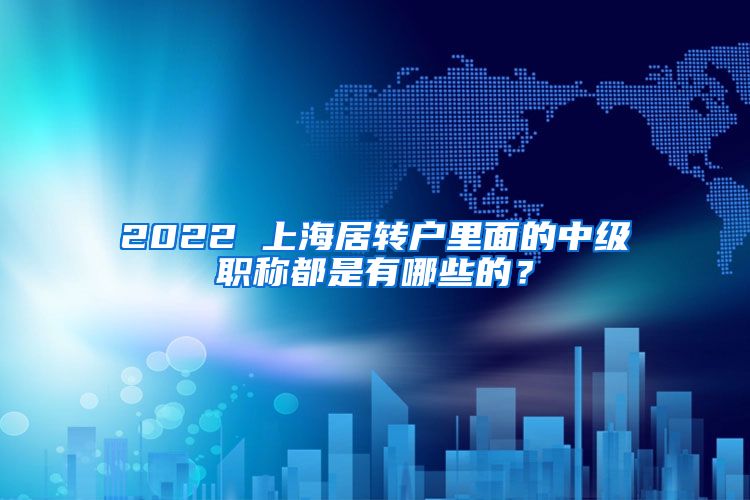 2022 上海居转户里面的中级职称都是有哪些的？